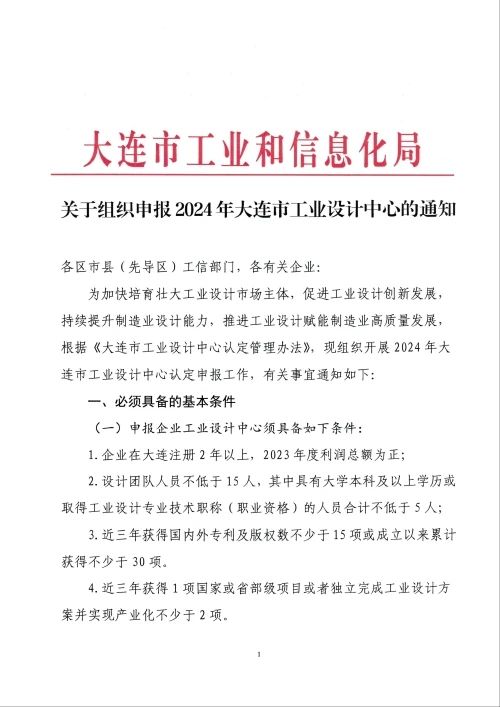 大连市工业和信息化局

关于组织申报2024年大连市工业设计中心的通知

各区市县（先导区）工信部门，各有关企业：

为加快培育壮大工业设计市场主体，促进工业设计创新发展，持续提升制造业设计能力，推进工业设计赋能制造业高质量发展，根据《大连市工业设计中心认定管理办法》，现组织开展2024年大连市工业设计中心认定申报工作，有关事宜通知如下：

一、必须具备的基本条件

（一）申报企业工业设计中心须具备如下条件：

1.企业在大连注册2年以上，2023年度利润总额为正；

2.设计团队人员不低于15人，其中具有大学本科及以上学历或取得工业设计专业技术职称（职业资格）的人员合计不低于5人；

3.近三年获得国内外专利及版权数不少于15项或成立以来累计获得不少于30项。

4.近三年获得1项国家或省部级项目或者独立完成工业设计方案并实现产业化不少于2项。

1